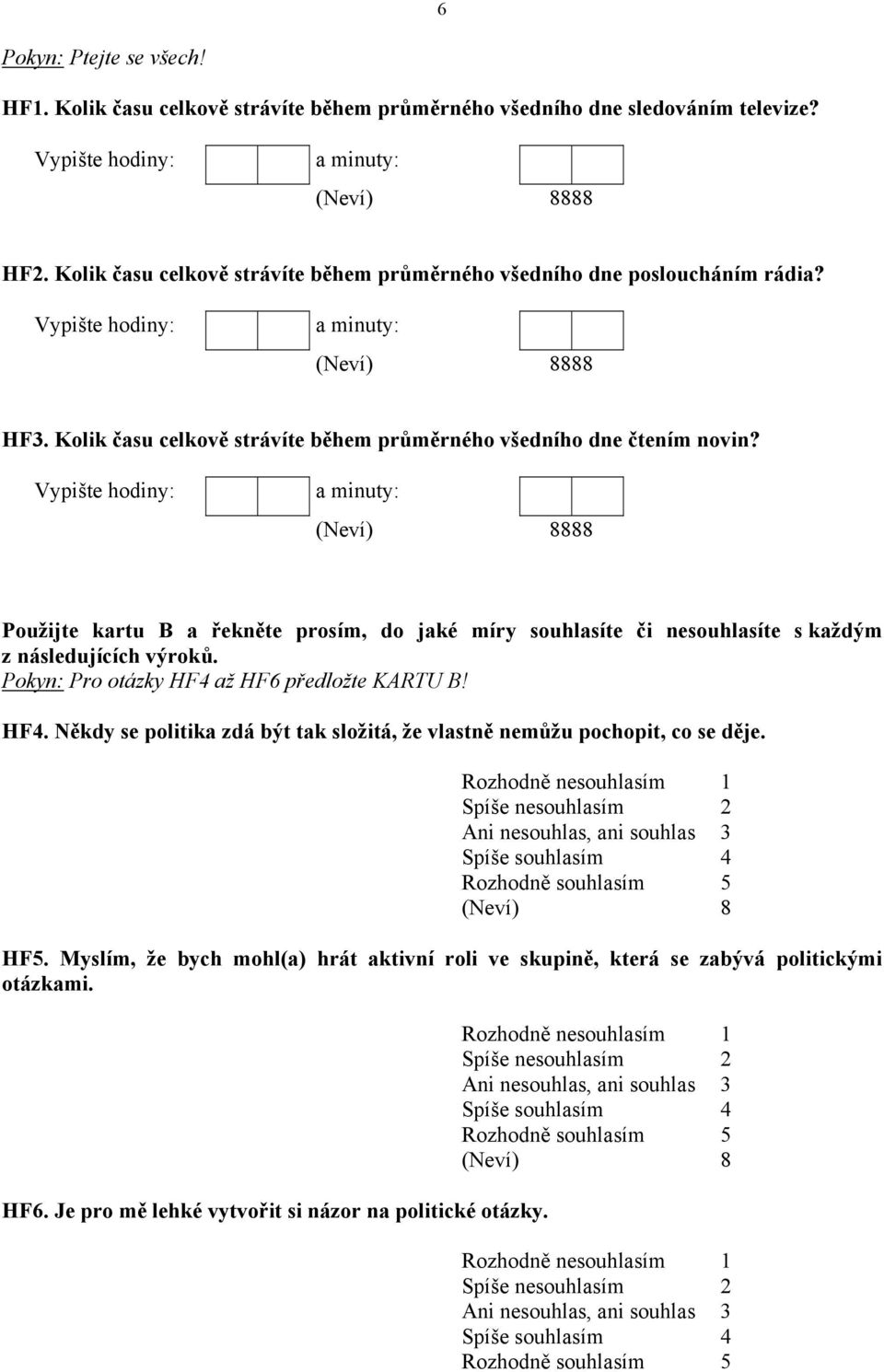 6

Pokyn: Ptejte se všech!

HF1. Kolik času celkově strávíte během průměrného všedního dne sledováním televize?

Vypište hodiny: a minuty:

(Neví) 8888

HF2. Kolik času celkově strávíte během průměrného všedního dne posloucháním rádia?

Vypište hodiny: a minuty:

(Neví) 8888

HF3. Kolik času celkově strávíte během průměrného všedního dne čtením novin?

Vypište hodiny: a minuty:

(Neví) 8888

Použijte kartu B a řekněte prosím, do jaké míry souhlasíte či nesouhlasíte s každým z následujících výroků.
Pokyn: Pro otázky HF4 až HF6 předložte KARTU B!

HF4. Někdy se politika zdá být tak složitá, že vlastně nemůžu pochopit, co se děje.

Rozhodně nesouhlasím 1
Spíše nesouhlasím 2
Ani nesouhlas, ani souhlas 3
Spíše souhlasím 4
Rozhodně souhlasím 5
(Neví) 8

HF5. Myslím, že bych mohl(a) hrát aktivní roli ve skupině, která se zabývá politickými otázkami.

Rozhodně nesouhlasím 1
Spíše nesouhlasím 2
Ani nesouhlas, ani souhlas 3
Spíše souhlasím 4
Rozhodně souhlasím 5
(Neví) 8

HF6. Je pro mě lehké vytvořit si názor na politické otázky.

Rozhodně nesouhlasím 1
Spíše nesouhlasím 2
Ani nesouhlas, ani souhlas 3
Spíše souhlasím 4
Rozhodně souhlasím 5